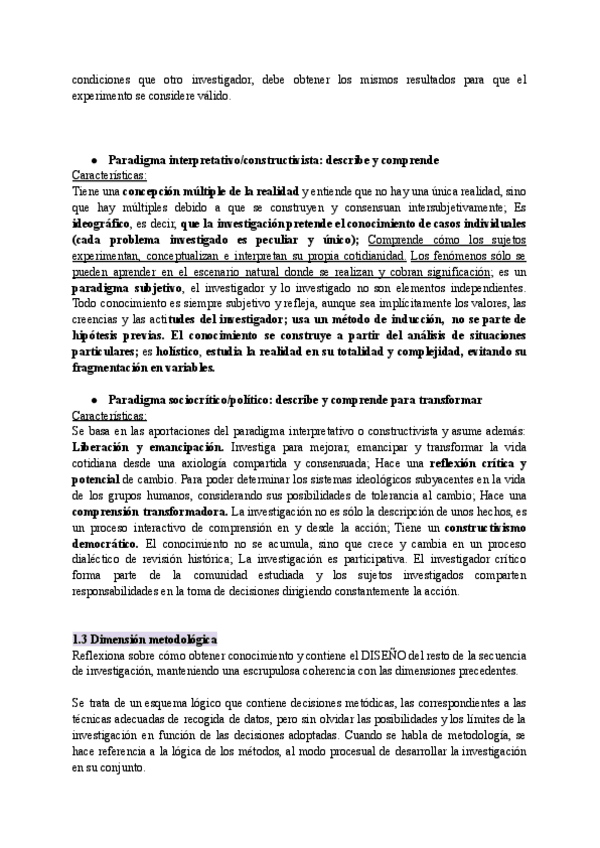 condiciones que otro investigador, debe obtener los mismos resultados para que el experimento se considere válido.

● Paradigma interpretativo/constructivista: describe y comprende

Características:

Tiene una concepción múltiple de la realidad y entiende que no hay una única realidad, sino que hay múltiples debido a que se construyen y consensuan intersubjetivamente; Es ideográfico, es decir, que la investigación pretende el conocimiento de casos individuales (cada problema investigado es peculiar y único); Comprende cómo los sujetos experimentan, conceptualizan e interpretan su propia cotidianidad. Los fenómenos sólo se pueden aprender en el escenario natural donde se realizan y cobran significación; es un paradigma subjetivo, el investigador y lo investigado no son elementos independientes. Todo conocimiento es siempre subjetivo y refleja, aunque sea implícitamente los valores, las creencias y las actitudes del investigador; usa un método de inducción, no se parte de hipótesis previas. El conocimiento se construye a partir del análisis de situaciones particulares; es holístico, estudia la realidad en su totalidad y complejidad, evitando su fragmentación en variables.

● Paradigma sociocrítico/político: describe y comprende para transformar

Características:

Se basa en las aportaciones del paradigma interpretativo o constructivista y asume además: Liberación y emancipación. Investiga para mejorar, emancipar y transformar la vida cotidiana desde una axiología compartida y consensuada; Hace una reflexión crítica y potencial de cambio. Para poder determinar los sistemas ideológicos subyacentes en la vida de los grupos humanos, considerando sus posibilidades de tolerancia al cambio; Hace una comprensión transformadora. La investigación no es sólo la descripción de unos hechos, es un proceso interactivo de comprensión en y desde la acción; Tiene un constructivismo democrático. El conocimiento no se acumula, sino que crece y cambia en un proceso dialéctico de revisión histórica; La investigación es participativa. El investigador crítico forma parte de la comunidad estudiada y los sujetos investigados comparten responsabilidades en la toma de decisiones dirigiendo constantemente la acción.

1.3 Dimensión metodológica

Reflexiona sobre cómo obtener conocimiento y contiene el DISEÑO del resto de la secuencia de investigación, manteniendo una escrupulosa coherencia con las dimensiones precedentes.

Se trata de un esquema lógico que contiene decisiones metódicas, las correspondientes a las técnicas adecuadas de recogida de datos, pero sin olvidar las posibilidades y los límites de la investigación en función de las decisiones adoptadas. Cuando se habla de metodología, se hace referencia a la lógica de los métodos, al modo procesual de desarrollar la investigación en su conjunto.